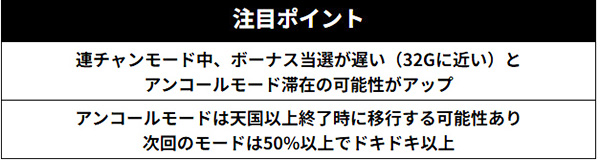 | 注目ポイント |
|---|
| 連チャンモード中、ボーナス当選が遅い（32Gに近い）と アンコールモード滞在の可能性がアップ |
| アンコールモードは天国以上終了時に移行する可能性あり 次回のモードは50%以上でドキドキ以上 |